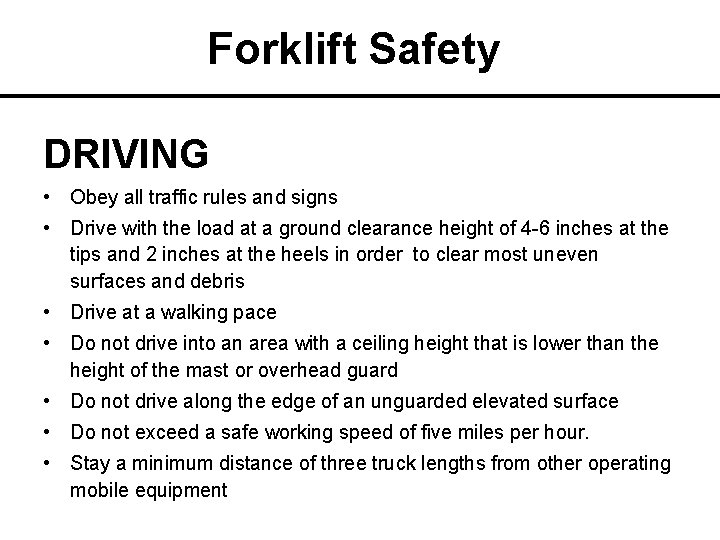 Forklift Safety

DRIVING

• Obey all traffic rules and signs
• Drive with the load at a ground clearance height of 4-6 inches at the tips and 2 inches at the heels in order to clear most uneven surfaces and debris
• Drive at a walking pace
• Do not drive into an area with a ceiling height that is lower than the height of the mast or overhead guard
• Do not drive along the edge of an unguarded elevated surface
• Do not exceed a safe working speed of five miles per hour.
• Stay a minimum distance of three truck lengths from other operating mobile equipment